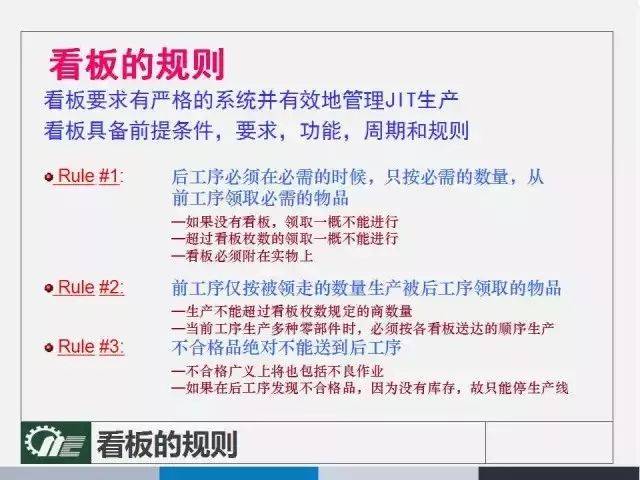 看板的规则

看板要求有严格的系统并有效地管理JIT生产
看板具备前提条件，要求，功能，周期和规则

Rule #1: 后工序必须在必需的时候，只按必需的数量，从前工序领取必需的物品

—如果没有看板，领取一概不能进行
—超过看板枚数的领取一概不能进行
—看板必须附在实物上

Rule #2: 前工序仅按被领走的数量生产被后工序领取的物品

—生产不能超过看板枚数规定的商数量
—当前工序生产多种零部件时，必须按各看板送达的顺序生产

Rule #3: 不合格品绝对不能送到后工序

—不合格广义上将也包括不良作业
—如果在后工序发现不合格品，因为没有库存，故只能停生产线

看板的规则